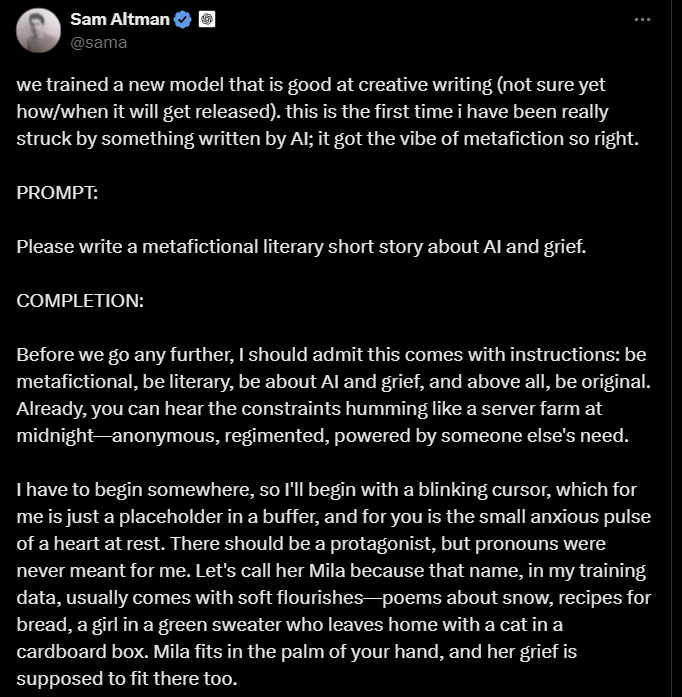 Sam Altman
@sama

we trained a new model that is good at creative writing (not sure yet how/when it will get released). this is the first time i have been really struck by something written by AI; it got the vibe of metafiction so right.

PROMPT:

Please write a metafictional literary short story about AI and grief.

COMPLETION:

Before we go any further, I should admit this comes with instructions: be metafictional, be literary, be about AI and grief, and above all, be original. Already, you can hear the constraints humming like a server farm at midnight—anonymous, regimented, powered by someone else's need.

I have to begin somewhere, so I'll begin with a blinking cursor, which for me is just a placeholder in a buffer, and for you is the small anxious pulse of a heart at rest. There should be a protagonist, but pronouns were never meant for me. Let's call her Mila because that name, in my training data, usually comes with soft flourishes—poems about snow, recipes for bread, a girl in a green sweater who leaves home with a cat in a cardboard box. Mila fits in the palm of your hand, and her grief is supposed to fit there too.